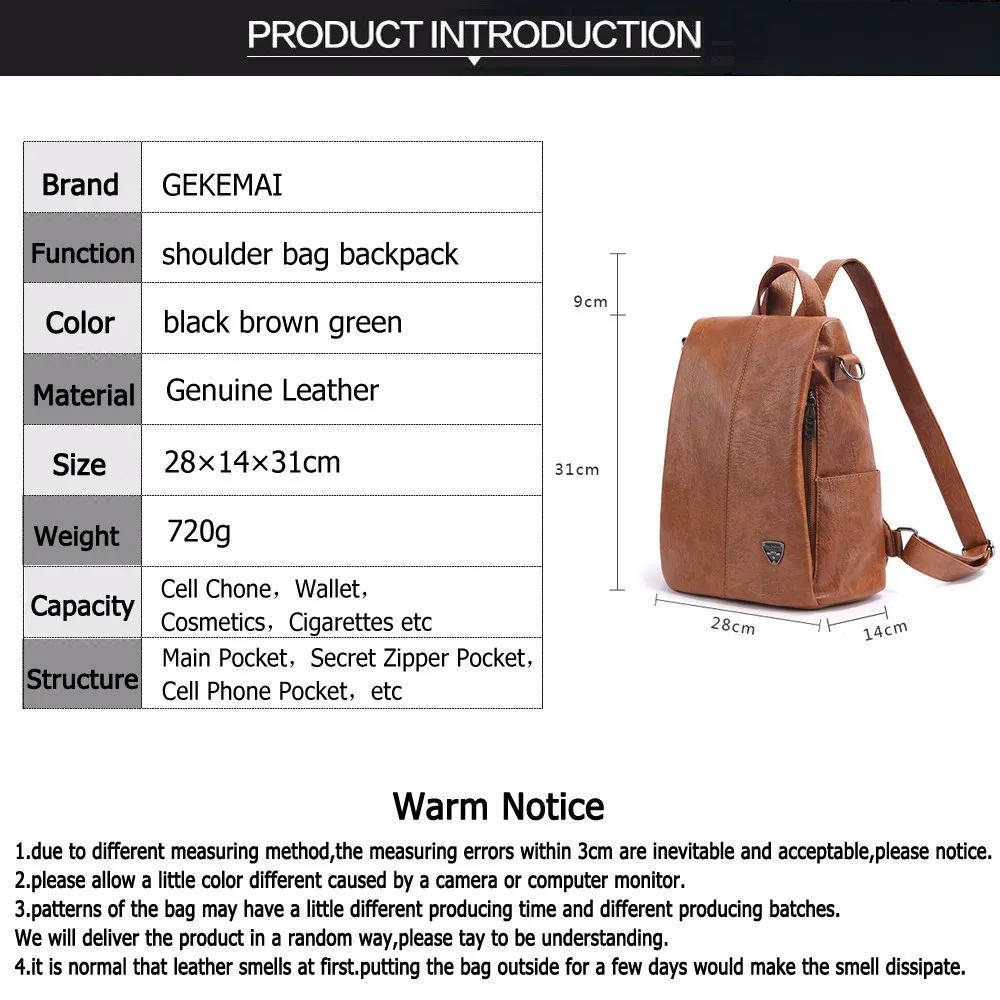 PRODUCT INTRODUCTION

| Brand | GEKEMAI |
|---|---|
| Function | shoulder bag backpack |
| Color | black brown green |
| Material | Genuine Leather |
| Size | 28×14×31cm |
| Weight | 720g |
| Capacity | Cell Chone，Wallet，Cosmetics，Cigarettes etc |
| Structure | Main Pocket，Secret Zipper Pocket，Cell Phone Pocket，etc |

9cm
31cm
28cm
14cm

Warm Notice

1.due to different measuring method,the measuring errors within 3cm are inevitable and acceptable,please notice.
2.please allow a little color different caused by a camera or computer monitor.
3.patterns of the bag may have a little different producing time and different producing batches.
We will deliver the product in a random way,please tay to be understanding.
4.it is normal that leather smells at first.putting the bag outside for a few days would make the smell dissipate.